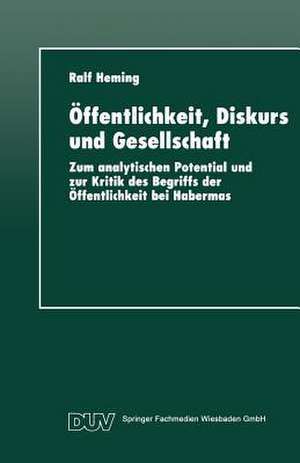 Ralf Heming

Öffentlichkeit, Diskurs und Gesellschaft

Zum analytischen Potential und zur Kritik des Begriffs der Öffentlichkeit bei Habermas

DUV Springer Fachmedien Wiesbaden GmbH